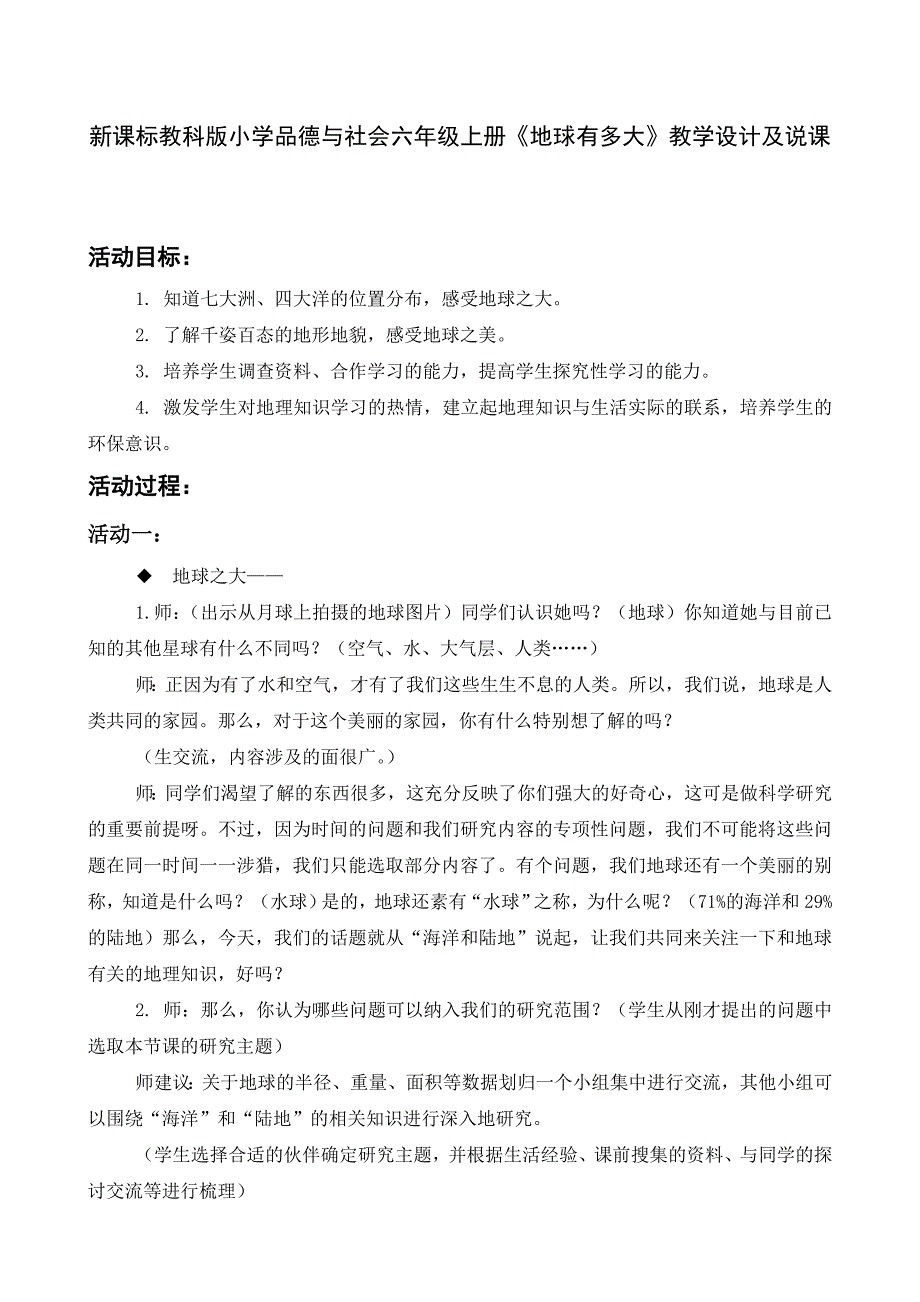 新课标教科版小学品德与社会六年级上册《地球有多大》教学设计及说课

活动目标：

1. 知道七大洲、四大洋的位置分布，感受地球之大。

2. 了解千姿百态的地形地貌，感受地球之美。

3. 培养学生调查资料、合作学习的能力，提高学生探究性学习的能力。

4. 激发学生对地理知识学习的热情，建立起地理知识与生活实际的联系，培养学生的环保意识。

活动过程：

活动一：

◆ 地球之大——

1.师：（出示从月球上拍摄的地球图片）同学们认识她吗？（地球）你知道她与目前已知的其他星球有什么不同吗？（空气、水、大气层、人类……）

师：正因为有了水和空气，才有了我们这些生生不息的人类。所以，我们说，地球是人类共同的家园。那么，对于这个美丽的家园，你有什么特别想了解的吗？

（生交流，内容涉及的面很广。）

师：同学们渴望了解的东西很多，这充分反映了你们强大的好奇心，这可是做科学研究的重要前提呀。不过，因为时间的问题和我们研究内容的专项性问题，我们不可能将这些问题在同一时间一一涉猎，我们只能选取部分内容了。有个问题，我们地球还有一个美丽的别称，知道是什么吗？（水球）是的，地球还素有“水球”之称，为什么呢？（71%的海洋和 29%的陆地）那么，今天，我们的话题就从“海洋和陆地”说起，让我们共同来关注一下和地球有关的地理知识，好吗？

2. 师：那么，你认为哪些问题可以纳入我们的研究范围？（学生从刚才提出的问题中选取本节课的研究主题）

师建议：关于地球的半径、重量、面积等数据划归一个小组集中进行交流，其他小组可以围绕“海洋”和“陆地”的相关知识进行深入地研究。

（学生选择合适的伙伴确定研究主题，并根据生活经验、课前搜集的资料、与同学的探讨交流等进行梳理）